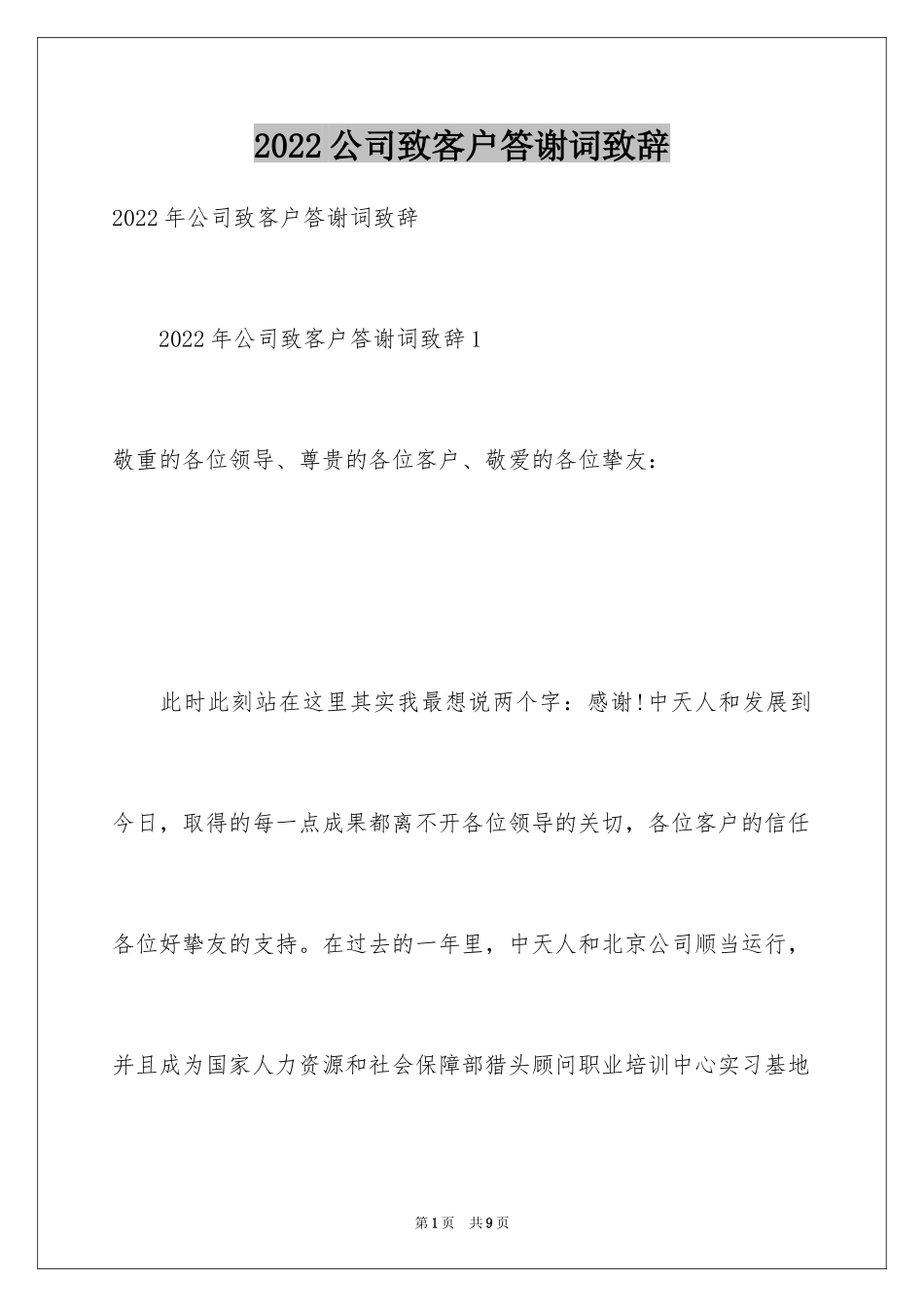 2022公司致客户答谢词致辞

2022年公司致客户答谢词致辞

2022年公司致客户答谢词致辞1

敬重的各位领导、尊贵的各位客户、敬爱的各位挚友：

此时此刻站在这里其实我最想说两个字：感谢!中天人和发展到今日，取得的每一点成果都离不开各位领导的关切，各位客户的信任各位好挚友的支持。在过去的一年里，中天人和北京公司顺当运行，并且成为国家人力资源和社会保障部猎头顾问职业培训中心实习基地

第1页 共9页